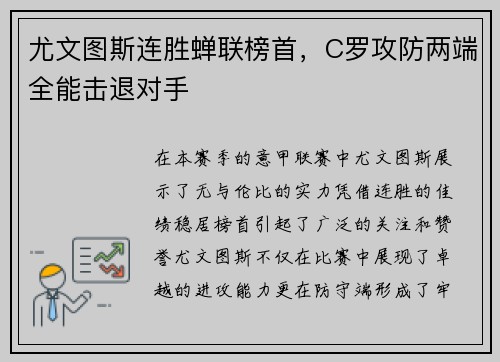 尤文图斯连胜蝉联榜首，C罗攻防两端全能击退对手

在本赛季的意甲联赛中尤文图斯展示了无与伦比的实力凭借连胜的佳绩稳居榜首引起了广泛的关注和赞誉尤文图斯不仅在比赛中展现了卓越的进攻能力更在防守端形成了牢